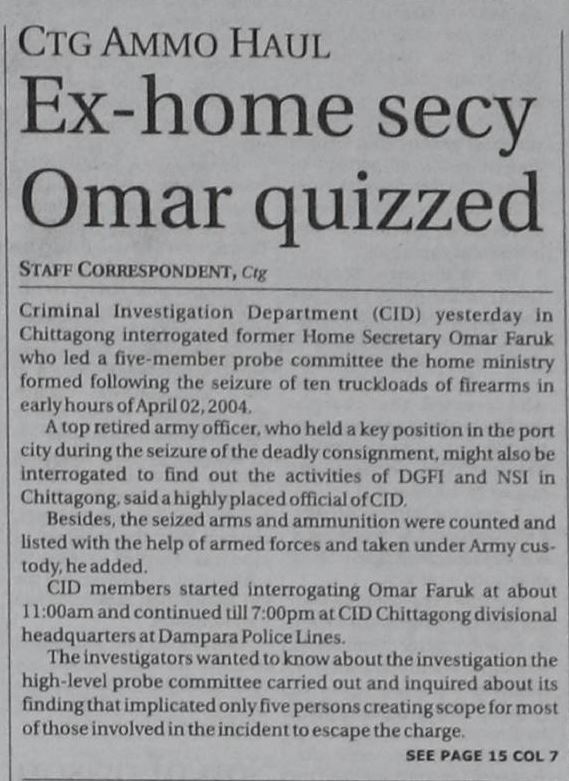 CTG AMMO HAUL

Ex-home secy Omar quizzed

STAFF CORRESPONDENT, Ctg

Criminal Investigation Department (CID) yesterday in Chittagong interrogated former Home Secretary Omar Faruk who led a five-member probe committee the home ministry formed following the seizure of ten truckloads of firearms in early hours of April 02, 2004.

A top retired army officer, who held a key position in the port city during the seizure of the deadly consignment, might also be interrogated to find out the activities of DGFI and NSI in Chittagong, said a highly placed official of CID.

Besides, the seized arms and ammunition were counted and listed with the help of armed forces and taken under Army custody, he added.

CID members started interrogating Omar Faruk at about 11:00am and continued till 7:00pm at CID Chittagong divisional headquarters at Dampara Police Lines.

The investigators wanted to know about the investigation the high-level probe committee carried out and inquired about its finding that implicated only five persons creating scope for most of those involved in the incident to escape the charge.

SEE PAGE 15 COL 7